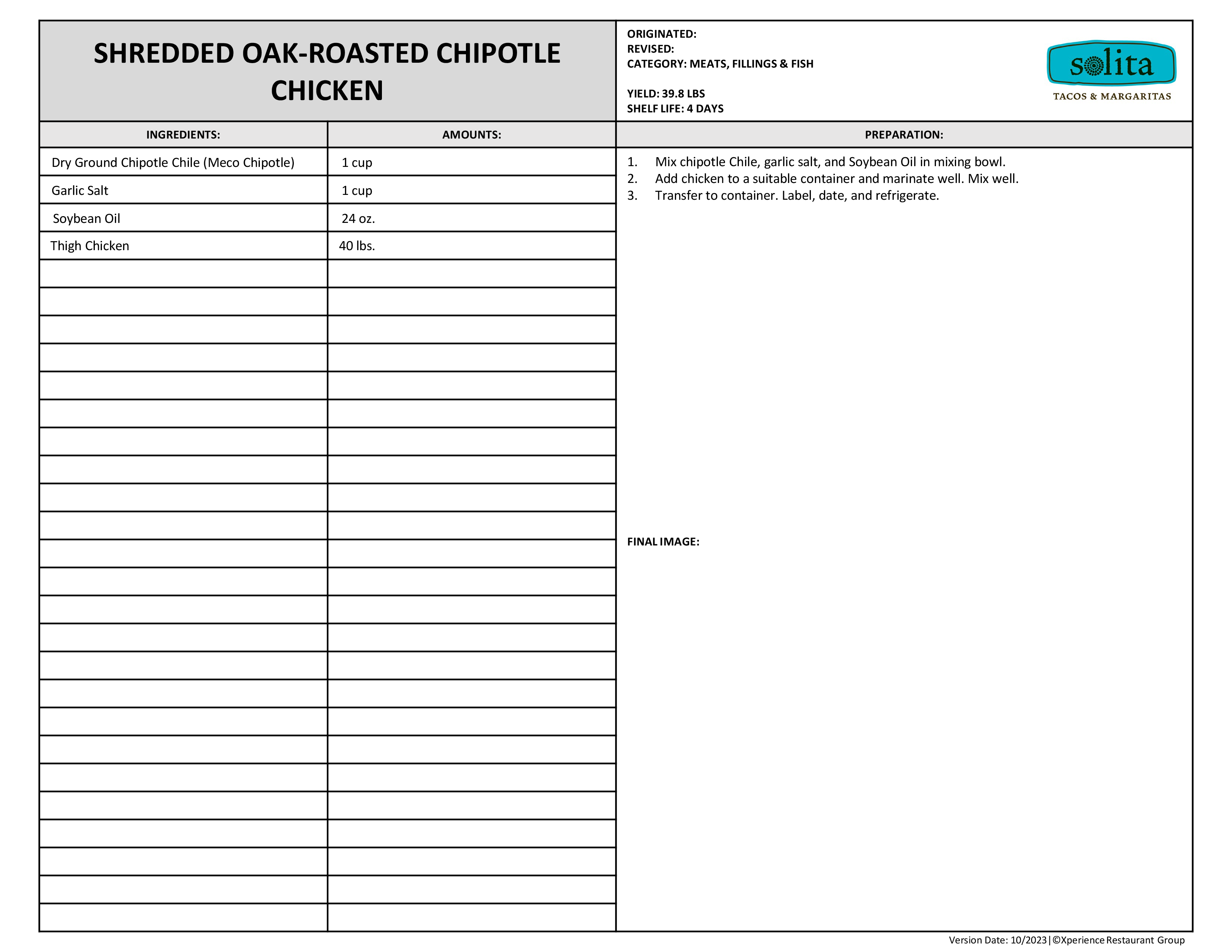 SHREDDED OAK-ROASTED CHIPOTLE CHICKEN

ORIGINATED:
REVISED:
CATEGORY: MEATS, FILLINGS & FISH

YIELD: 39.8 LBS
SHELF LIFE: 4 DAYS

solita
TACOS & MARGARITAS

| INGREDIENTS: | AMOUNTS: |
|---|---|
| Dry Ground Chipotle Chile (Meco Chipotle) | 1 cup |
| Garlic Salt | 1 cup |
| Soybean Oil | 24 oz. |
| Thigh Chicken | 40 lbs. |

PREPARATION:

1. Mix chipotle Chile, garlic salt, and Soybean Oil in mixing bowl.
2. Add chicken to a suitable container and marinate well. Mix well.
3. Transfer to container. Label, date, and refrigerate.

FINAL IMAGE:

Version Date: 10/2023|©Xperience Restaurant Group